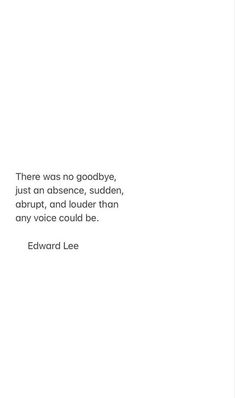 There was no goodbye, just an absence, sudden, abrupt, and louder than any voice could be.

Edward Lee